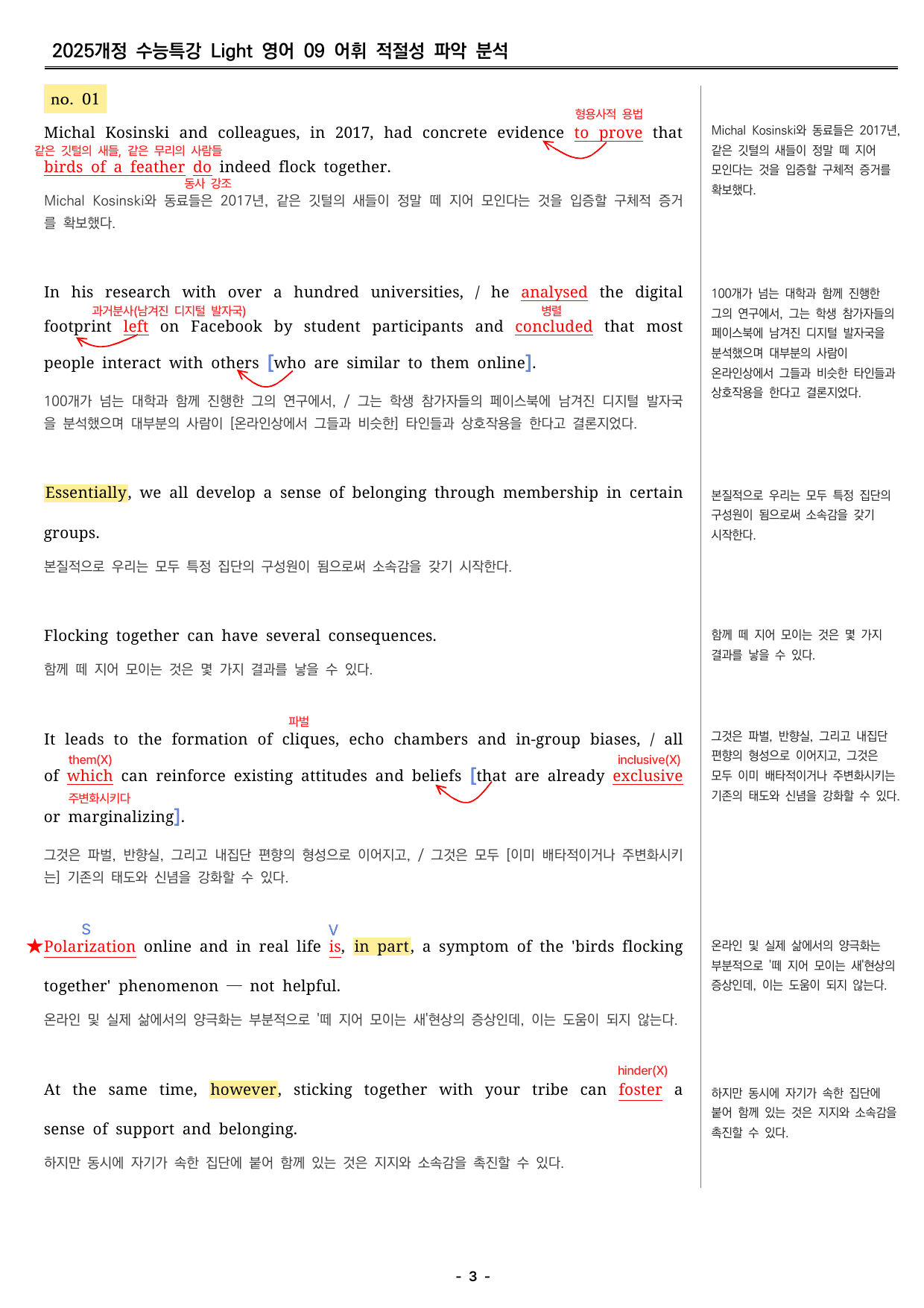 2025개정 수능특강 Light 영어 09 어휘 적절성 파악 분석

no. 01

형용사적 용법

Michal Kosinski and colleagues, in 2017, had concrete evidence to prove that

같은 깃털의 새들, 같은 무리의 사람들

birds of a feather do indeed flock together.

동사 강조

Michal Kosinski와 동료들은 2017년, 같은 깃털의 새들이 정말 떼 지어 모인다는 것을 입증할 구체적 증거를 확보했다.

In his research with over a hundred universities, / he analysed the digital

과거분사(남겨진 디지털 발자국)    병렬

footprint left on Facebook by student participants and concluded that most people interact with others [who are similar to them online].

100개가 넘는 대학과 함께 진행한 그의 연구에서, / 그는 학생 참가자들의 페이스북에 남겨진 디지털 발자국을 분석했으며 대부분의 사람이 [온라인상에서 그들과 비슷한] 타인들과 상호작용을 한다고 결론지었다.

Essentially, we all develop a sense of belonging through membership in certain groups.

본질적으로 우리는 모두 특정 집단의 구성원이 됨으로써 소속감을 갖기 시작한다.

Flocking together can have several consequences.

함께 떼 지어 모이는 것은 몇 가지 결과를 낳을 수 있다.

파벌

It leads to the formation of cliques, echo chambers and in-group biases, / all

them(X)    inclusive(X)

of which can reinforce existing attitudes and beliefs [that are already exclusive

주변화시키다

or marginalizing].

그것은 파벌, 반향실, 그리고 내집단 편향의 형성으로 이어지고, / 그것은 모두 [이미 배타적이거나 주변화시키는] 기존의 태도와 신념을 강화할 수 있다.

S    V

★Polarization online and in real life is, in part, a symptom of the 'birds flocking together' phenomenon — not helpful.

온라인 및 실제 삶에서의 양극화는 부분적으로 '떼 지어 모이는 새'현상의 증상인데, 이는 도움이 되지 않는다.

hinder(X)

At the same time, however, sticking together with your tribe can foster a sense of support and belonging.

하지만 동시에 자기가 속한 집단에 붙어 함께 있는 것은 지지와 소속감을 촉진할 수 있다.

Michal Kosinski와 동료들은 2017년, 같은 깃털의 새들이 정말 떼 지어 모인다는 것을 입증할 구체적 증거를 확보했다.

100개가 넘는 대학과 함께 진행한 그의 연구에서, 그는 학생 참가자들의 페이스북에 남겨진 디지털 발자국을 분석했으며 대부분의 사람이 온라인상에서 그들과 비슷한 타인들과 상호작용을 한다고 결론지었다.

본질적으로 우리는 모두 특정 집단의 구성원이 됨으로써 소속감을 갖기 시작한다.

함께 떼 지어 모이는 것은 몇 가지 결과를 낳을 수 있다.

그것은 파벌, 반향실, 그리고 내집단 편향의 형성으로 이어지고, 그것은 모두 이미 배타적이거나 주변화시키는 기존의 태도와 신념을 강화할 수 있다.

온라인 및 실제 삶에서의 양극화는 부분적으로 '떼 지어 모이는 새'현상의 증상인데, 이는 도움이 되지 않는다.

하지만 동시에 자기가 속한 집단에 붙어 함께 있는 것은 지지와 소속감을 촉진할 수 있다.

- 3 -